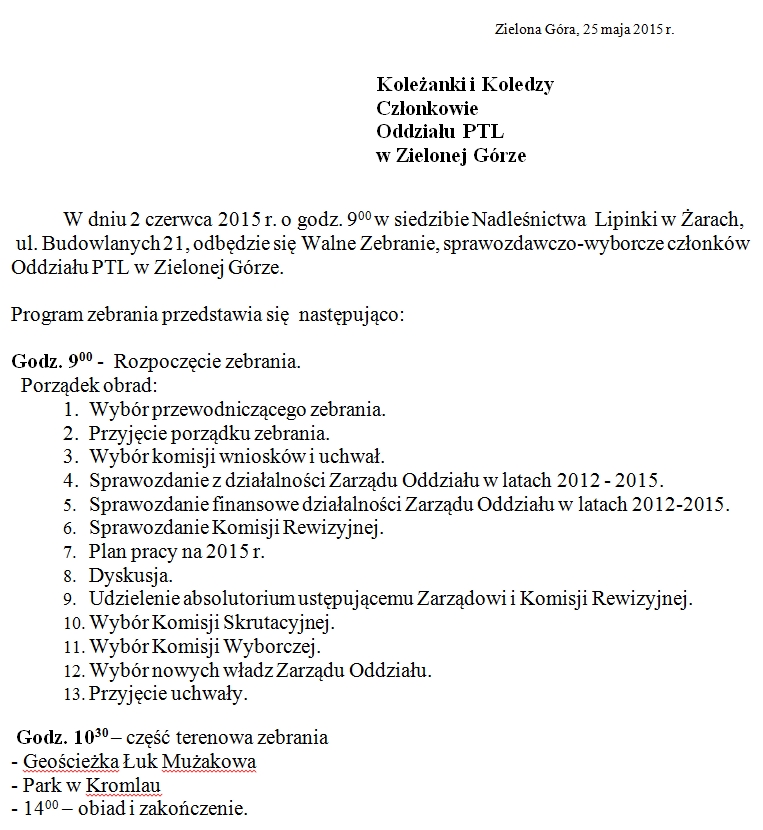 Zielona Góra, 25 maja 2015 r.

Koleżanki i Koledzy
Członkowie
Oddziału PTL
w Zielonej Górze

W dniu 2 czerwca 2015 r. o godz. $9^{00}$ w siedzibie Nadleśnictwa Lipinki w Żarach, ul. Budowlanych 21, odbędzie się Walne Zebranie, sprawozdawczo-wyborcze członków Oddziału PTL w Zielonej Górze.

Program zebrania przedstawia się następująco:

Godz. $9^{00}$ - Rozpoczęcie zebrania.
Porządek obrad:
1. Wybór przewodniczącego zebrania.
2. Przyjęcie porządku zebrania.
3. Wybór komisji wniosków i uchwał.
4. Sprawozdanie z działalności Zarządu Oddziału w latach 2012 - 2015.
5. Sprawozdanie finansowe działalności Zarządu Oddziału w latach 2012-2015.
6. Sprawozdanie Komisji Rewizyjnej.
7. Plan pracy na 2015 r.
8. Dyskusja.
9. Udzielenie absolutorium ustępującemu Zarządowi i Komisji Rewizyjnej.
10. Wybór Komisji Skrutacyjnej.
11. Wybór Komisji Wyborczej.
12. Wybór nowych władz Zarządu Oddziału.
13. Przyjęcie uchwały.

Godz. $10^{30}$ – część terenowa zebrania
- Geościeżka Łuk Mużakowa
- Park w Kromlau
- $14^{00}$ – obiad i zakończenie.